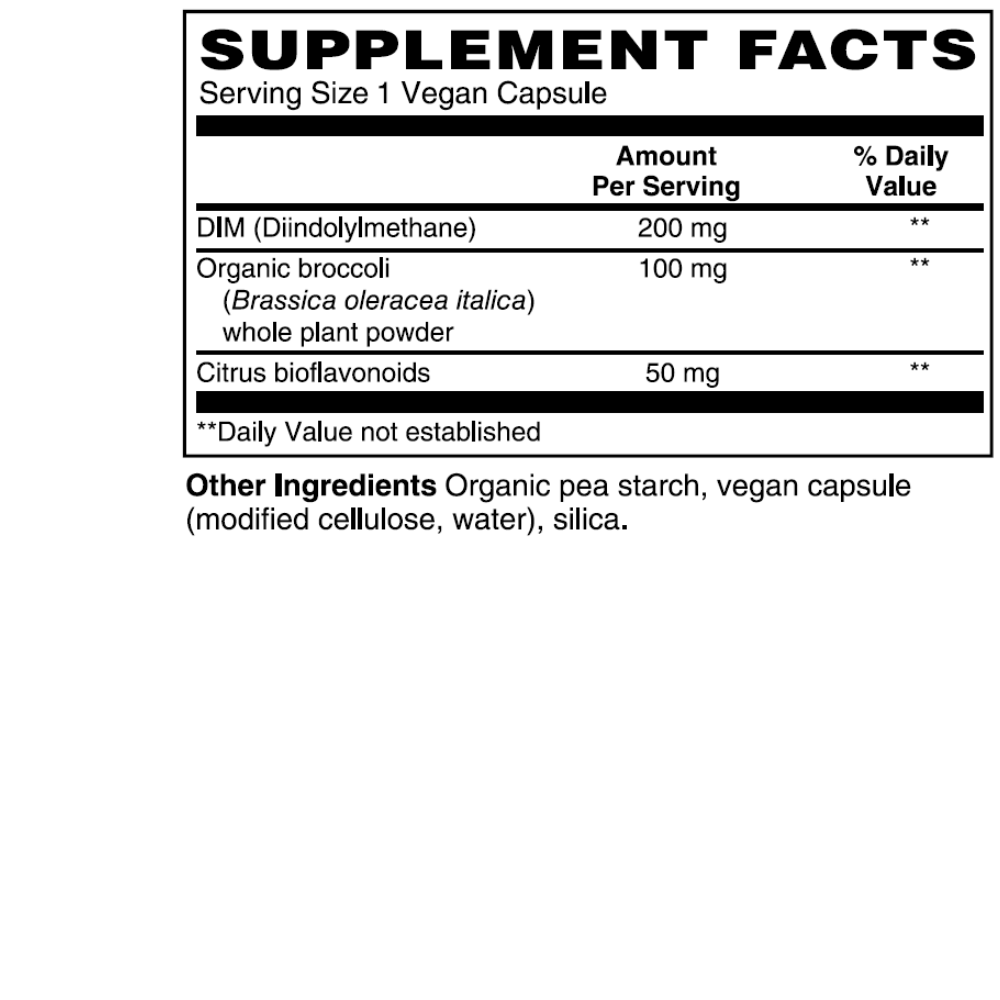 SUPPLEMENT FACTS
Serving Size 1 Vegan Capsule

|  | Amount Per Serving | % Daily Value |
|---|---|---|
| DIM (Diindolylmethane) | 200 mg | ** |
| Organic broccoli (Brassica oleracea italica) whole plant powder | 100 mg | ** |
| Citrus bioflavonoids | 50 mg | ** |

**Daily Value not established

Other Ingredients Organic pea starch, vegan capsule (modified cellulose, water), silica.